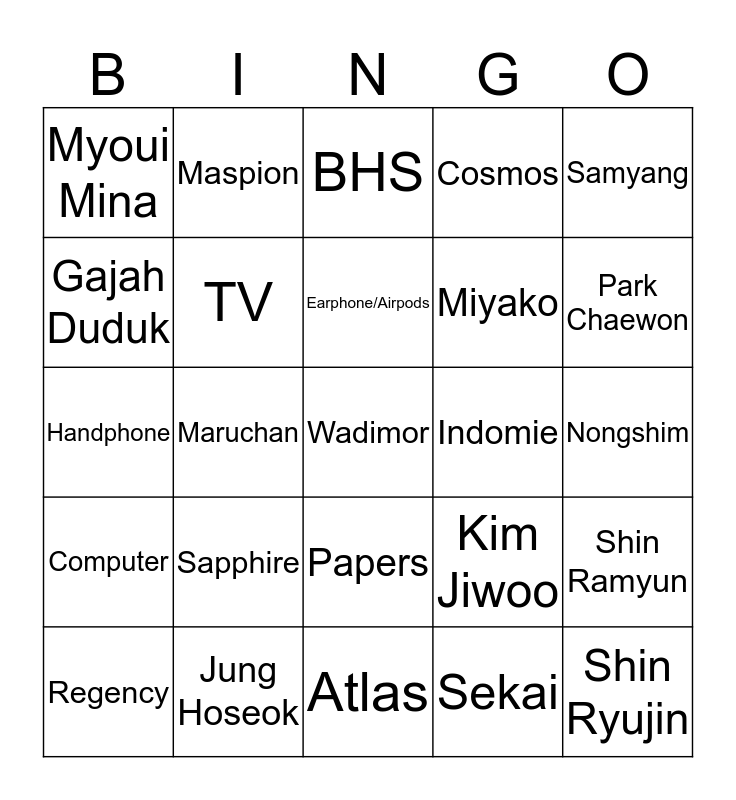 | B | I | N | G | O |
|---|---|---|---|---|
| Myoui Mina | Maspion | BHS | Cosmos | Samyang |
| Gajah Duduk | TV | Earphone/Airpods | Miyako | Park Chaewon |
| Handphone | Maruchan | Wadimor | Indomie | Nongshim |
| Computer | Sapphire | Papers | Kim Jiwoo | Shin Ramyun |
| Regency | Jung Hoseok | Atlas | Sekai | Shin Ryujin |